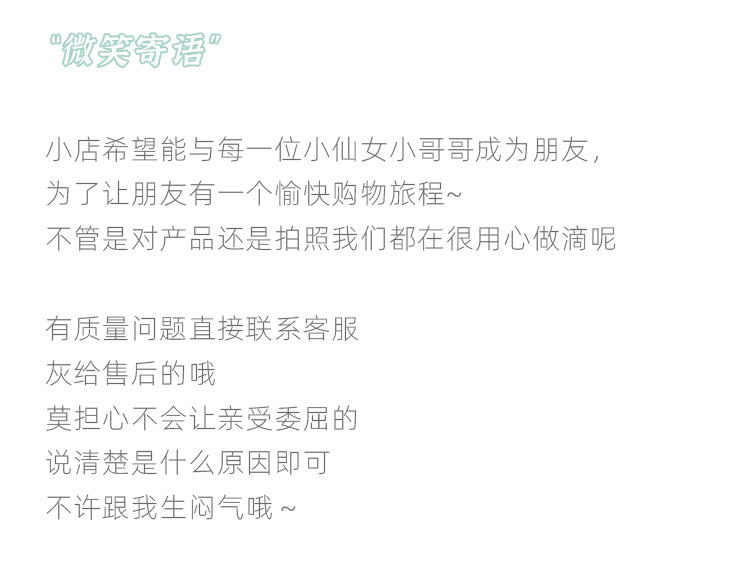 "微笑寄语"

小店希望能与每一位小仙女小哥哥成为朋友，
为了让朋友有一个愉快购物旅程~
不管是对产品还是拍照我们都在很用心做滴呢

有质量问题直接联系客服
灰给售后的哦
莫担心不会让亲受委屈的
说清楚是什么原因即可
不许跟我生闷气哦 ~